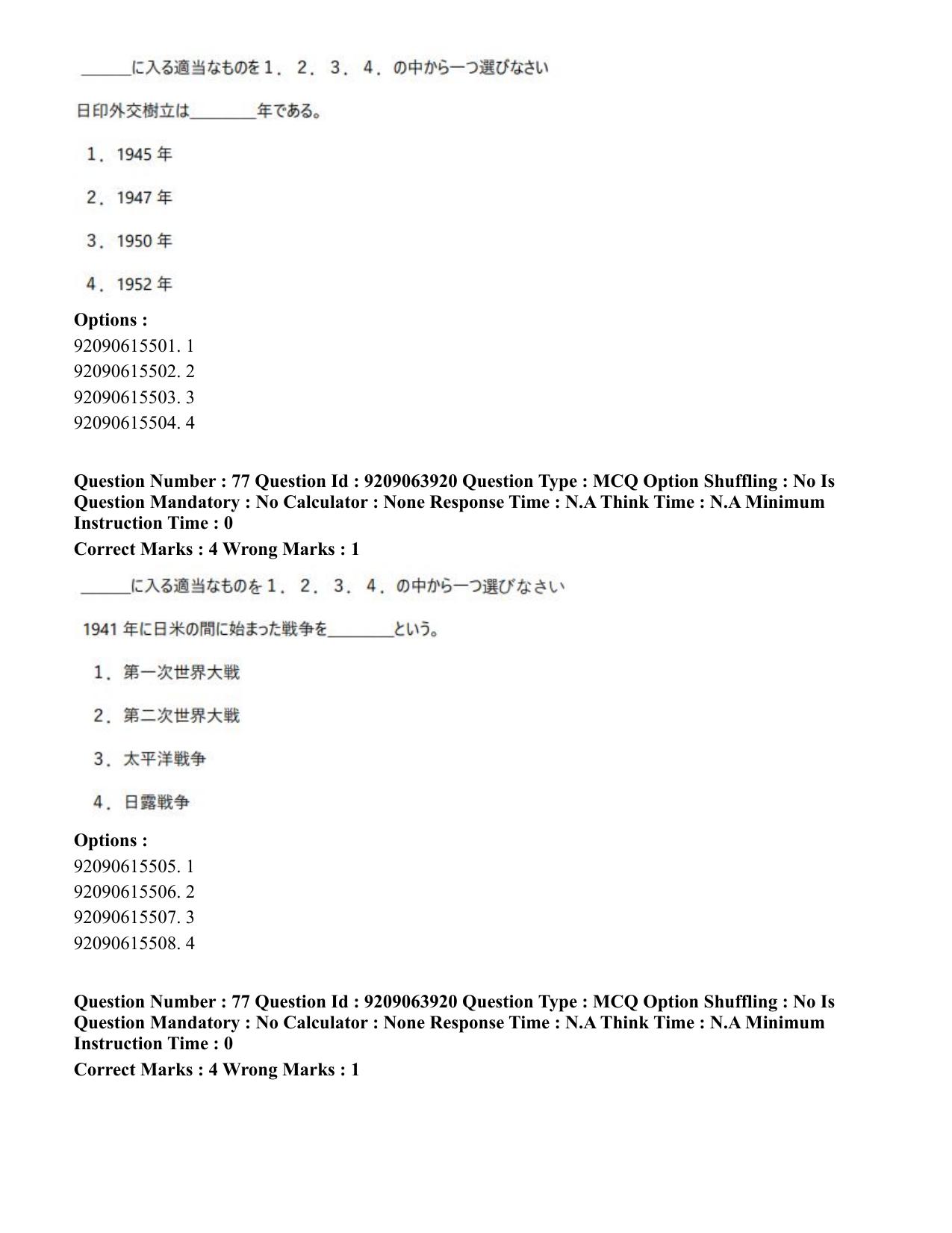 ____に入る適当なものを1．2．3．4．の中から一つ選びなさい

日印外交樹立は____年である。

1．1945年

2．1947年

3．1950年

4．1952年

Options :
92090615501. 1
92090615502. 2
92090615503. 3
92090615504. 4

Question Number : 77 Question Id : 9209063920 Question Type : MCQ Option Shuffling : No Is Question Mandatory : No Calculator : None Response Time : N.A Think Time : N.A Minimum Instruction Time : 0

Correct Marks : 4 Wrong Marks : 1

____に入る適当なものを1．2．3．4．の中から一つ選びなさい

1941年に日米の間に始まった戦争を____という。

1．第一次世界大戦

2．第二次世界大戦

3．太平洋戦争

4．日露戦争

Options :
92090615505. 1
92090615506. 2
92090615507. 3
92090615508. 4

Question Number : 77 Question Id : 9209063920 Question Type : MCQ Option Shuffling : No Is Question Mandatory : No Calculator : None Response Time : N.A Think Time : N.A Minimum Instruction Time : 0

Correct Marks : 4 Wrong Marks : 1